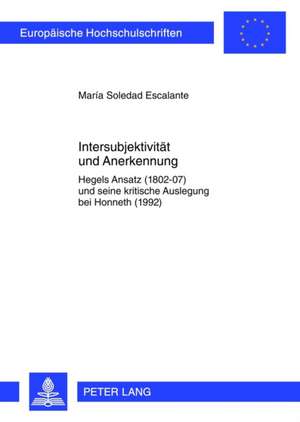 Europäische Hochschulschriften

María Soledad Escalante

Intersubjektivität und Anerkennung

Hegels Ansatz (1802-07) und seine kritische Auslegung bei Honneth (1992)

PETER LANG